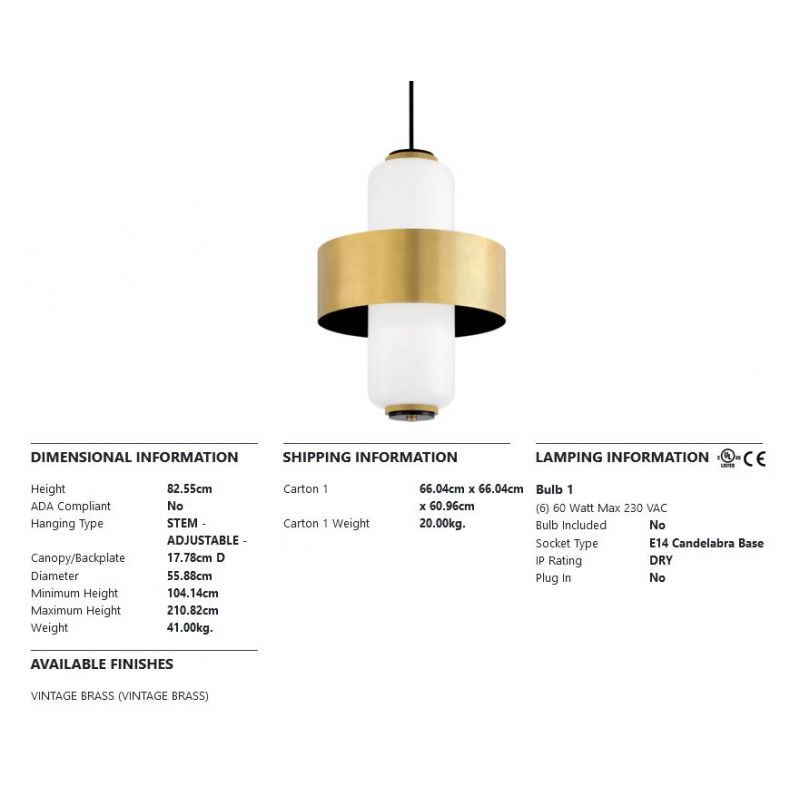 DIMENSIONAL INFORMATION

Height 82.55cm
ADA Compliant No
Hanging Type STEM - ADJUSTABLE -
Canopy/Backplate 17.78cm D
Diameter 55.88cm
Minimum Height 104.14cm
Maximum Height 210.82cm
Weight 41.00kg.

AVAILABLE FINISHES

VINTAGE BRASS (VINTAGE BRASS)

SHIPPING INFORMATION

Carton 1 66.04cm x 66.04cm x 60.96cm
Carton 1 Weight 20.00kg.

LAMPING INFORMATION CE

Bulb 1
(6) 60 Watt Max 230 VAC
Bulb Included No
Socket Type E14 Candelabra Base
IP Rating DRY
Plug In No